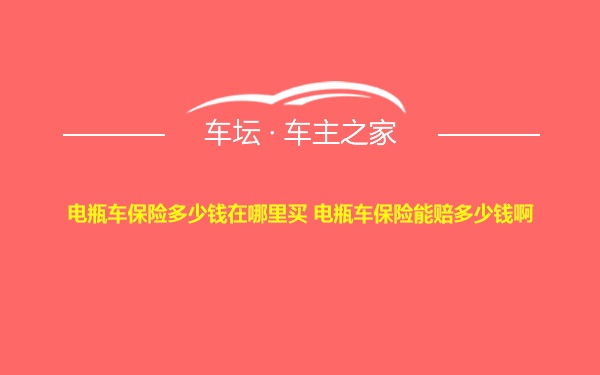 车坛 · 车主之家

电瓶车保险多少钱在哪里买 电瓶车保险能赔多少钱啊